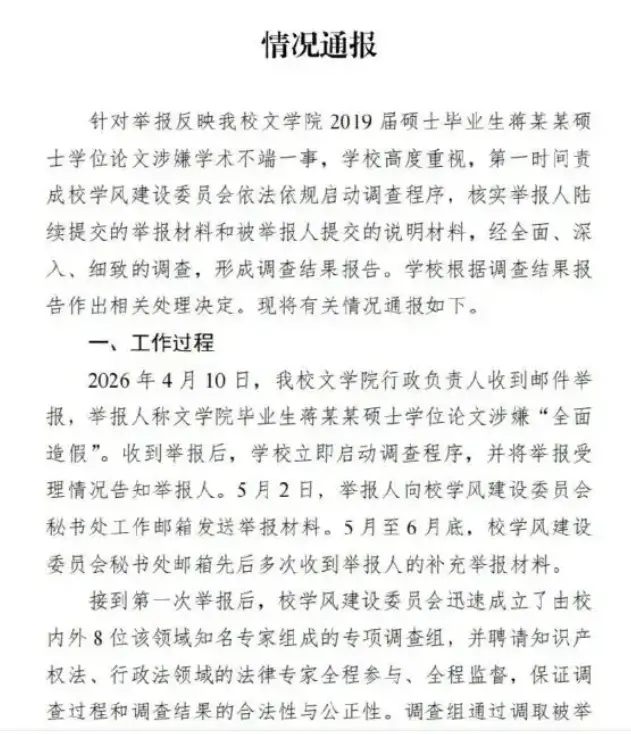 情况通报

针对举报反映我校文学院 2019 届硕士毕业生蒋某某硕士学位论文涉嫌学术不端一事，学校高度重视，第一时间责成校学风建设委员会依法依规启动调查程序，核实举报人陆续提交的举报材料和被举报人提交的说明材料，经全面、深入、细致的调查，形成调查结果报告。学校根据调查结果报告作出相关处理决定。现将有关情况通报如下。

一、工作过程

2026 年 4 月 10 日，我校文学院行政负责人收到邮件举报，举报人称文学院毕业生蒋某某硕士学位论文涉嫌“全面造假”。收到举报后，学校立即启动调查程序，并将举报受理情况告知举报人。5 月 2 日，举报人向校学风建设委员会秘书处工作邮箱发送举报材料。5 月至 6 月底，校学风建设委员会秘书处邮箱先后多次收到举报人的补充举报材料。

接到第一次举报后，校学风建设委员会迅速成立了由校内外 8 位该领域知名专家组成的专项调查组，并聘请知识产权法、行政法领域的法律专家全程参与、全程监督，保证调查过程和调查结果的合法性与公正性。调查组通过调取被举